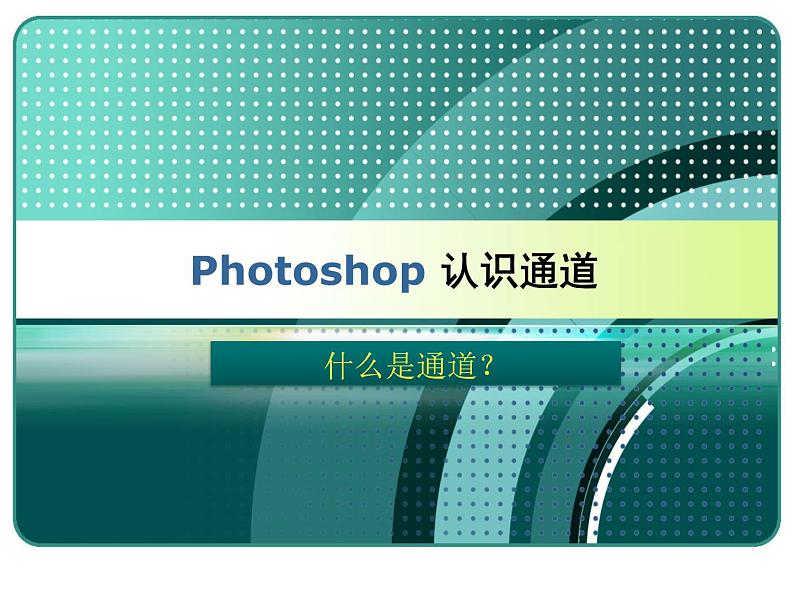 Photoshop 认识通道

什么是通道？